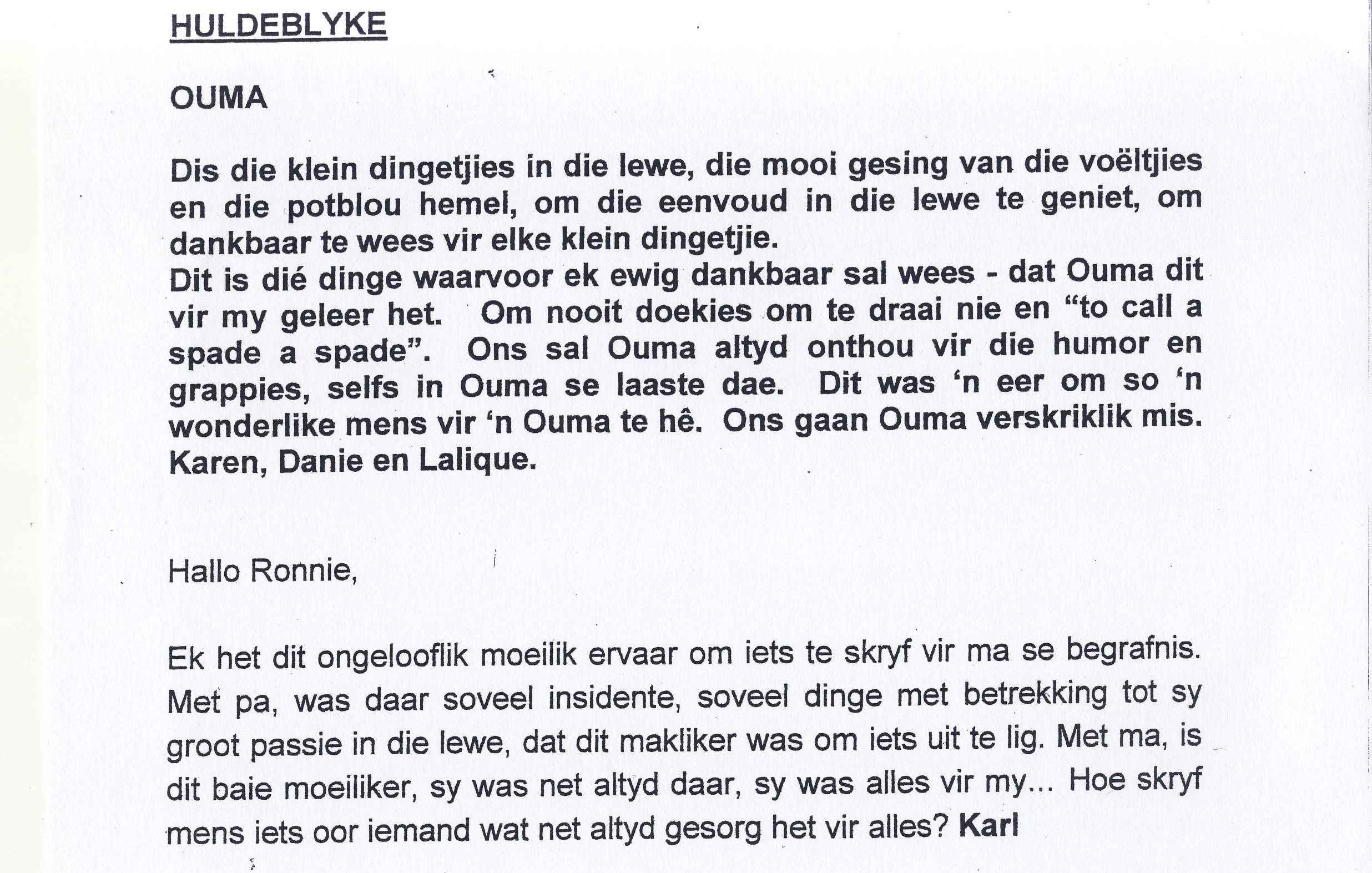 HULDEBLYKE

OUMA

Dis die klein dingetjies in die lewe, die mooi gesing van die voëltjies en die potblou hemel, om die eenvoud in die lewe te geniet, om dankbaar te wees vir elke klein dingetjie.
Dit is dié dinge waarvoor ek ewig dankbaar sal wees - dat Ouma dit vir my geleer het. Om nooit doekies om te draai nie en "to call a spade a spade". Ons sal Ouma altyd onthou vir die humor en grappies, selfs in Ouma se laaste dae. Dit was 'n eer om so 'n wonderlike mens vir 'n Ouma te hê. Ons gaan Ouma verskriklik mis.
Karen, Danie en Lalique.

Hallo Ronnie,

Ek het dit ongelooflik moeilik ervaar om iets te skryf vir ma se begrafnis. Met pa, was daar soveel insidente, soveel dinge met betrekking tot sy groot passie in die lewe, dat dit makliker was om iets uit te lig. Met ma, is dit baie moeiliker, sy was net altyd daar, sy was alles vir my... Hoe skryf mens iets oor iemand wat net altyd gesorg het vir alles? Karl